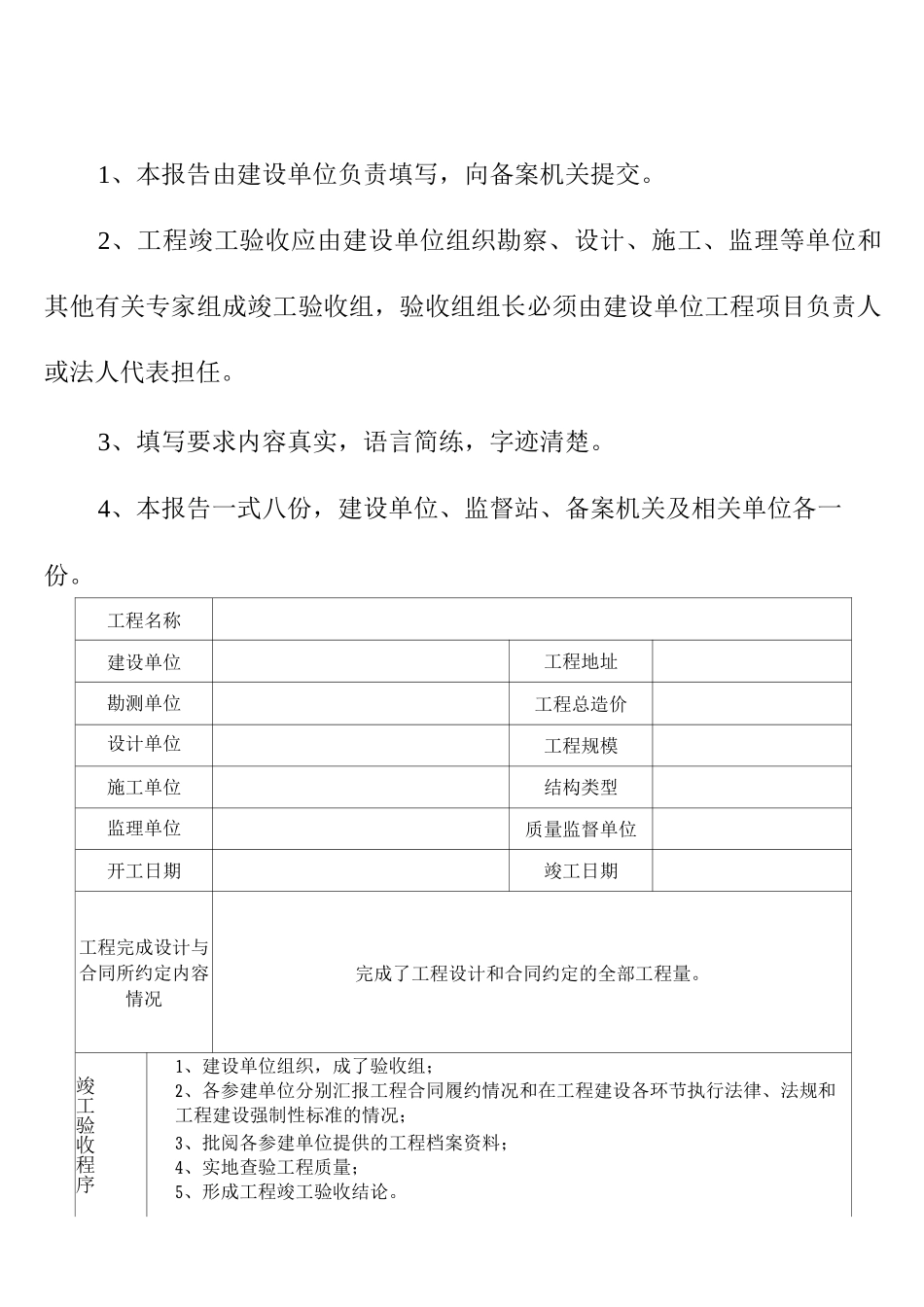 1、本报告由建设单位负责填写，向备案机关提交。

2、工程竣工验收应由建设单位组织勘察、设计、施工、监理等单位和其他有关专家组成竣工验收组，验收组组长必须由建设单位工程项目负责人或法人代表担任。

3、填写要求内容真实，语言简练，字迹清楚。

4、本报告一式八份，建设单位、监督站、备案机关及相关单位各一份。

| 工程名称 | | | |
|---|---|---|---|
| 建设单位 | | 工程地址 | |
| 勘测单位 | | 工程总造价 | |
| 设计单位 | | 工程规模 | |
| 施工单位 | | 结构类型 | |
| 监理单位 | | 质量监督单位 | |
| 开工日期 | | 竣工日期 | |
| 工程完成设计与合同所约定内容情况 | 完成了工程设计和合同约定的全部工程量。 | | |

| 竣工验收程序 | 1、建设单位组织，成了验收组；<br>2、各参建单位分别汇报工程合同履约情况和在工程建设各环节执行法律、法规和工程建设强制性标准的情况；<br>3、批阅各参建单位提供的工程档案资料；<br>4、实地查验工程质量；<br>5、形成工程竣工验收结论。 |
|---|---|